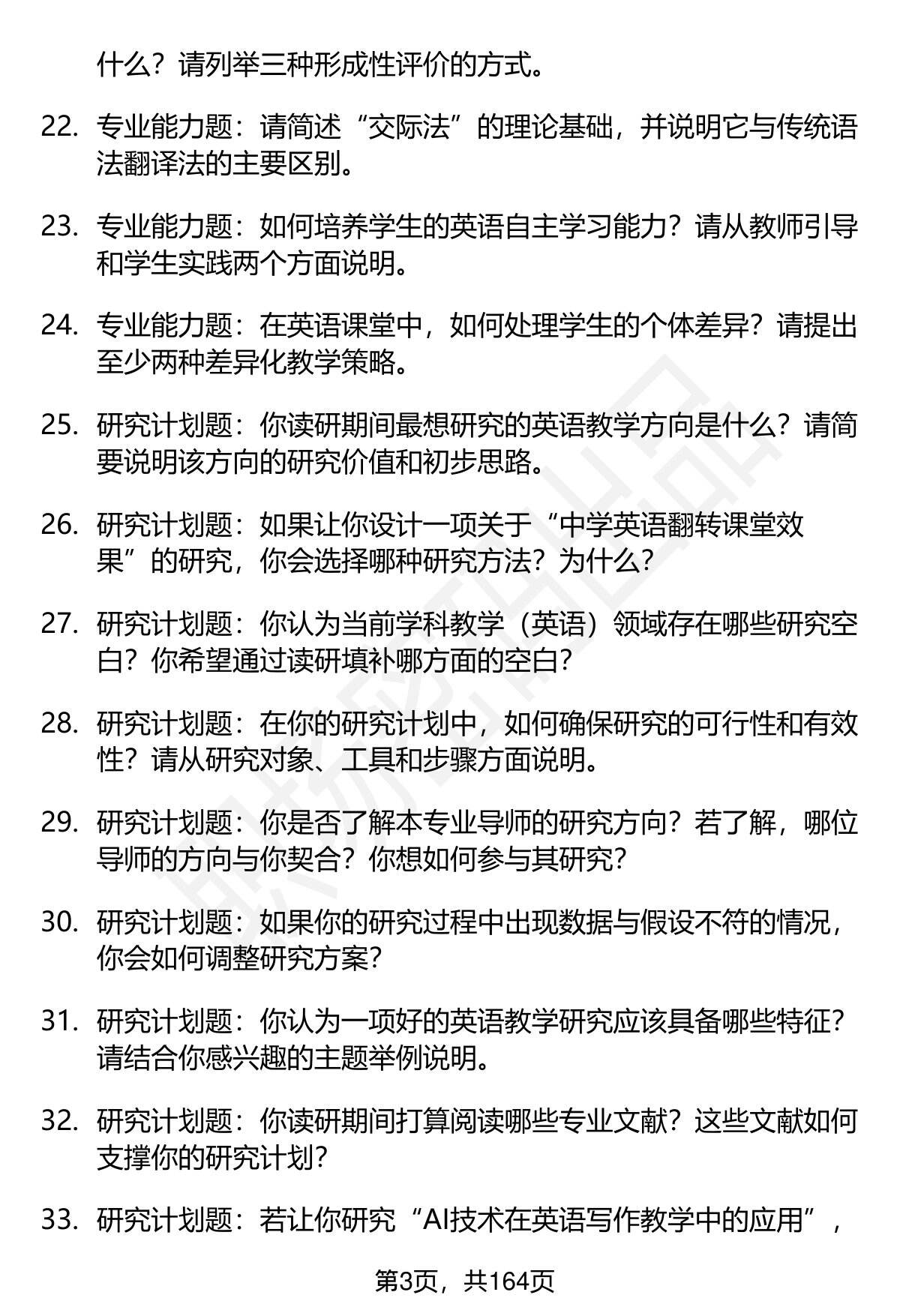 什么？请列举三种形成性评价的方式。

22. 专业能力题：请简述“交际法”的理论基础，并说明它与传统语法翻译法的主要区别。

23. 专业能力题：如何培养学生的英语自主学习能力？请从教师引导和学生实践两个方面说明。

24. 专业能力题：在英语课堂中，如何处理学生的个体差异？请提出至少两种差异化教学策略。

25. 研究计划题：你读研期间最想研究的英语教学方向是什么？请简要说明该方向的研究价值和初步思路。

26. 研究计划题：如果让你设计一项关于“中学英语翻转课堂效果”的研究，你会选择哪种研究方法？为什么？

27. 研究计划题：你认为当前学科教学（英语）领域存在哪些研究空白？你希望通过读研填补哪方面的空白？

28. 研究计划题：在你的研究计划中，如何确保研究的可行性和有效性？请从研究对象、工具和步骤方面说明。

29. 研究计划题：你是否了解本专业导师的研究方向？若了解，哪位导师的方向与你契合？你想如何参与其研究？

30. 研究计划题：如果你的研究过程中出现数据与假设不符的情况，你会如何调整研究方案？

31. 研究计划题：你认为一项好的英语教学研究应该具备哪些特征？请结合你感兴趣的主题举例说明。

32. 研究计划题：你读研期间打算阅读哪些专业文献？这些文献如何支撑你的研究计划？

33. 研究计划题：若让你研究“AI技术在英语写作教学中的应用”，

第3页，共164页